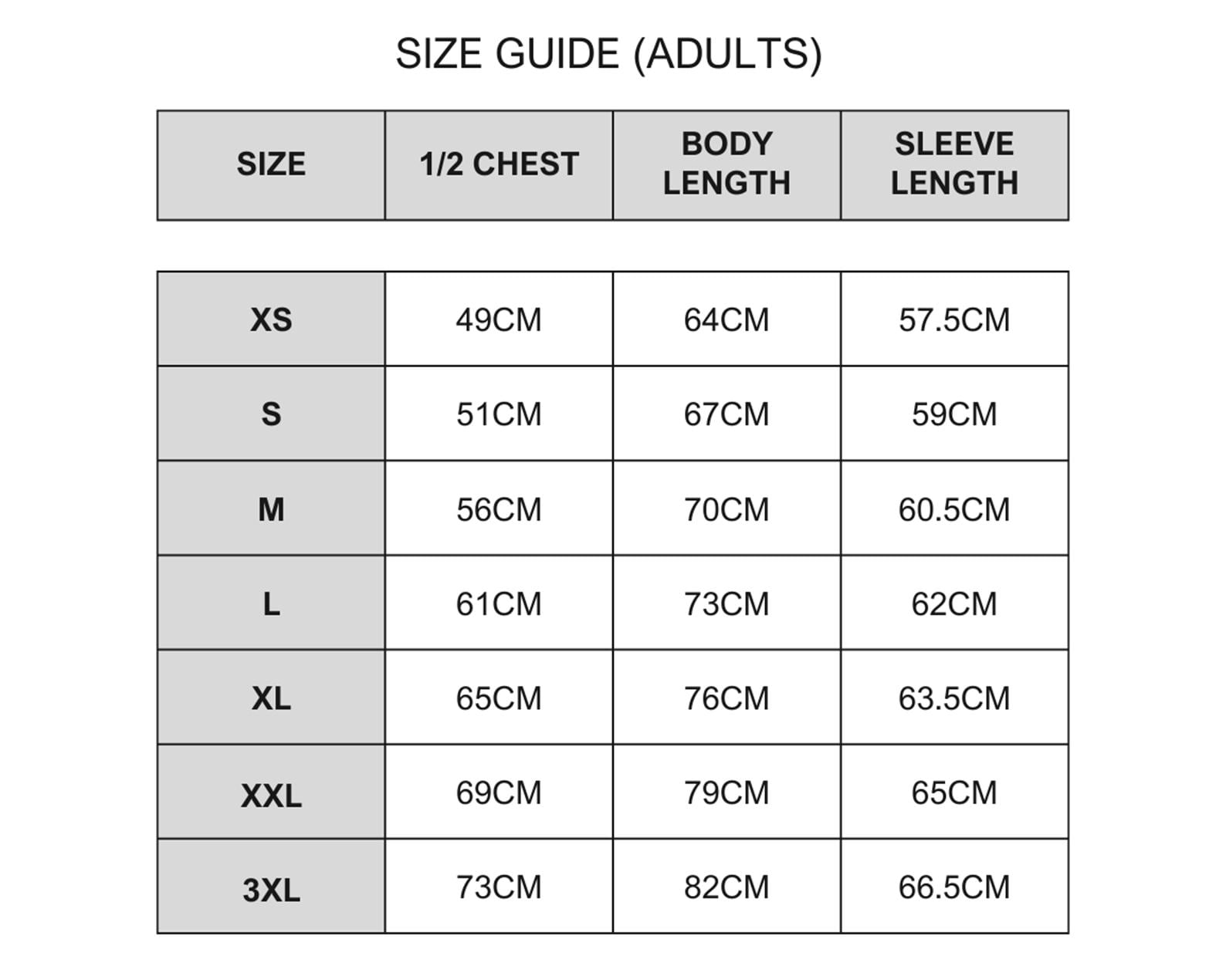 SIZE GUIDE (ADULTS)

| SIZE | 1/2 CHEST | BODY LENGTH | SLEEVE LENGTH |
|---|---|---|---|
| XS | 49CM | 64CM | 57.5CM |
| S | 51CM | 67CM | 59CM |
| M | 56CM | 70CM | 60.5CM |
| L | 61CM | 73CM | 62CM |
| XL | 65CM | 76CM | 63.5CM |
| XXL | 69CM | 79CM | 65CM |
| 3XL | 73CM | 82CM | 66.5CM |